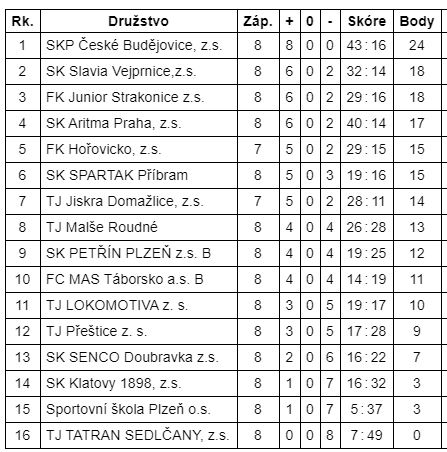 | Rk. | Družstvo | Záp. | + | 0 | - | Skóre | Body |
|---|---|---|---|---|---|---|---|
| 1 | SKP České Budějovice, z.s. | 8 | 8 | 0 | 0 | 43 : 16 | 24 |
| 2 | SK Slavia Vejprnice,z.s. | 8 | 6 | 0 | 2 | 32 : 14 | 18 |
| 3 | FK Junior Strakonice z.s. | 8 | 6 | 0 | 2 | 29 : 16 | 18 |
| 4 | SK Aritma Praha, z.s. | 8 | 6 | 0 | 2 | 40 : 14 | 17 |
| 5 | FK Hořovicko, z.s. | 7 | 5 | 0 | 2 | 29 : 15 | 15 |
| 6 | SK SPARTAK Příbram | 8 | 5 | 0 | 3 | 19 : 16 | 15 |
| 7 | TJ Jiskra Domažlice, z.s. | 7 | 5 | 0 | 2 | 28 : 11 | 14 |
| 8 | TJ Malše Roudné | 8 | 4 | 0 | 4 | 26 : 28 | 13 |
| 9 | SK PETŘÍN PLZEŇ z.s. B | 8 | 4 | 0 | 4 | 19 : 25 | 12 |
| 10 | FC MAS Táborsko a.s. B | 8 | 4 | 0 | 4 | 14 : 19 | 11 |
| 11 | TJ LOKOMOTIVA z. s. | 8 | 3 | 0 | 5 | 19 : 17 | 10 |
| 12 | TJ Přeštice z. s. | 8 | 3 | 0 | 5 | 17 : 28 | 9 |
| 13 | SK SENCO Doubravka z.s. | 8 | 2 | 0 | 6 | 16 : 22 | 7 |
| 14 | SK Klatovy 1898, z.s. | 8 | 1 | 0 | 7 | 16 : 32 | 3 |
| 15 | Sportovní škola Plzeň o.s. | 8 | 1 | 0 | 7 | 5 : 37 | 3 |
| 16 | TJ TATRAN SEDLČANY, z.s. | 8 | 0 | 0 | 8 | 7 : 49 | 0 |